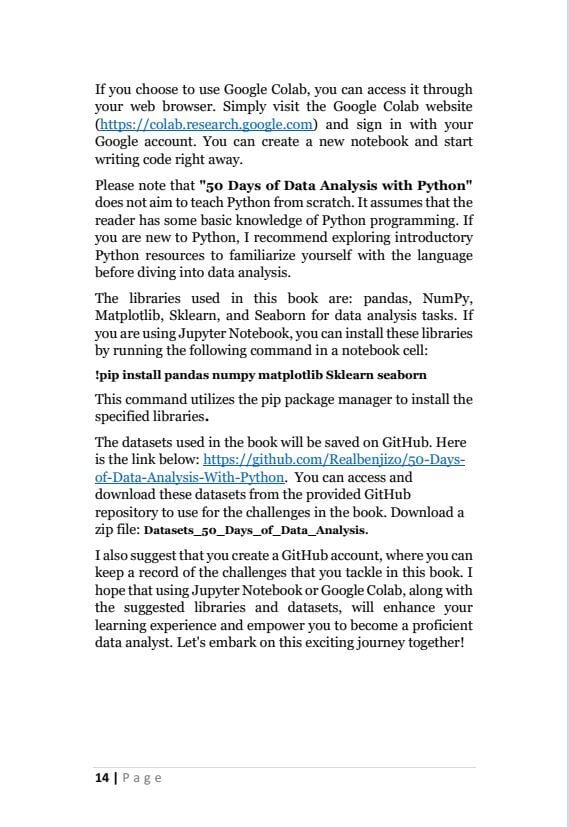 If you choose to use Google Colab, you can access it through your web browser. Simply visit the Google Colab website (https://colab.research.google.com) and sign in with your Google account. You can create a new notebook and start writing code right away.

Please note that "50 Days of Data Analysis with Python" does not aim to teach Python from scratch. It assumes that the reader has some basic knowledge of Python programming. If you are new to Python, I recommend exploring introductory Python resources to familiarize yourself with the language before diving into data analysis.

The libraries used in this book are: pandas, NumPy, Matplotlib, Sklearn, and Seaborn for data analysis tasks. If you are using Jupyter Notebook, you can install these libraries by running the following command in a notebook cell:

!pip install pandas numpy matplotlib Sklearn seaborn

This command utilizes the pip package manager to install the specified libraries.

The datasets used in the book will be saved on GitHub. Here is the link below: https://github.com/Realbenjizo/50-Days-of-Data-Analysis-With-Python. You can access and download these datasets from the provided GitHub repository to use for the challenges in the book. Download a zip file: Datasets_50_Days_of_Data_Analysis.

I also suggest that you create a GitHub account, where you can keep a record of the challenges that you tackle in this book. I hope that using Jupyter Notebook or Google Colab, along with the suggested libraries and datasets, will enhance your learning experience and empower you to become a proficient data analyst. Let's embark on this exciting journey together!

14 | Page